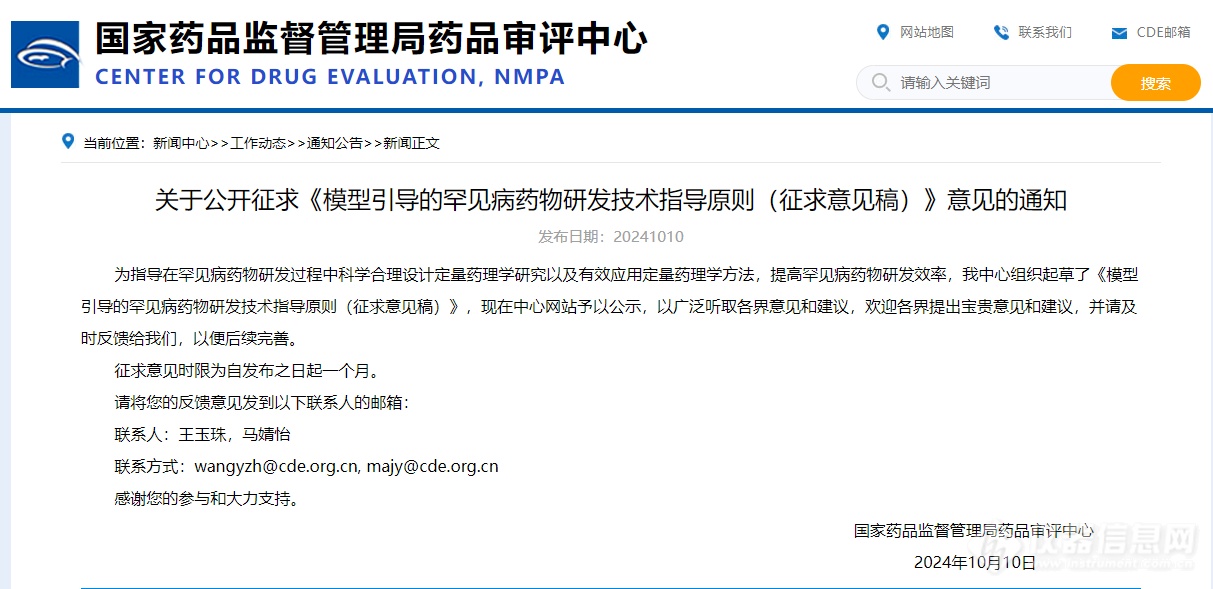 国家药品监督管理局药品审评中心
CENTER FOR DRUG EVALUATION, NMPA

网站地图　联系我们　CDE邮箱

请输入关键词　搜索

当前位置：新闻中心>>工作动态>>通知公告>>新闻正文

关于公开征求《模型引导的罕见病药物研发技术指导原则（征求意见稿）》意见的通知

发布日期：20241010

为指导在罕见病药物研发过程中科学合理设计定量药理学研究以及有效应用定量药理学方法，提高罕见病药物研发效率，我中心组织起草了《模型引导的罕见病药物研发技术指导原则（征求意见稿）》，现在中心网站予以公示，以广泛听取各界意见和建议，欢迎各界提出宝贵意见和建议，并请及时反馈给我们，以便后续完善。

征求意见时限为自发布之日起一个月。

请将您的反馈意见发到以下联系人的邮箱：

联系人：王玉珠，马婧怡

联系方式：wangyzh@cde.org.cn, majy@cde.org.cn

感谢您的参与和大力支持。

国家药品监督管理局药品审评中心

2024年10月10日

仪器信息网
www.instrument.com.cn